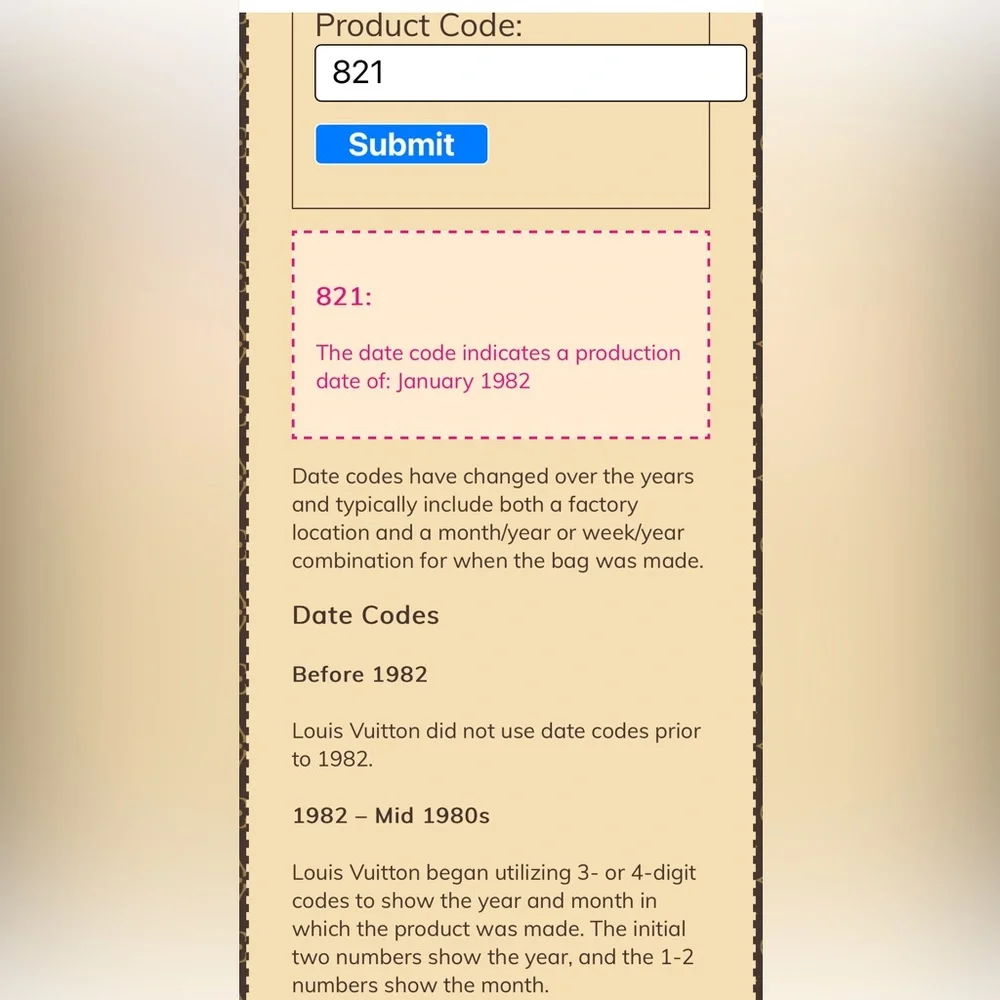 Product Code:

821

Submit

821:

The date code indicates a production date of: January 1982

Date codes have changed over the years and typically include both a factory location and a month/year or week/year combination for when the bag was made.

Date Codes

Before 1982

Louis Vuitton did not use date codes prior to 1982.

1982 – Mid 1980s

Louis Vuitton began utilizing 3- or 4-digit codes to show the year and month in which the product was made. The initial two numbers show the year, and the 1-2 numbers show the month.